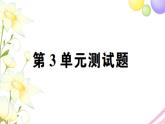 第 3 单元测试题